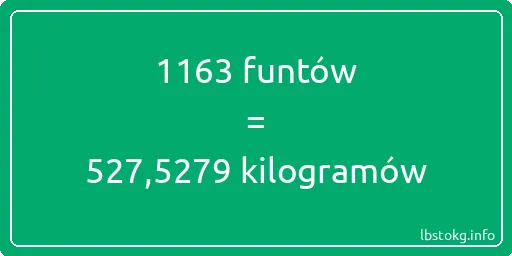 1163 funtów
=
527,5279 kilogramów

lbstokg.info